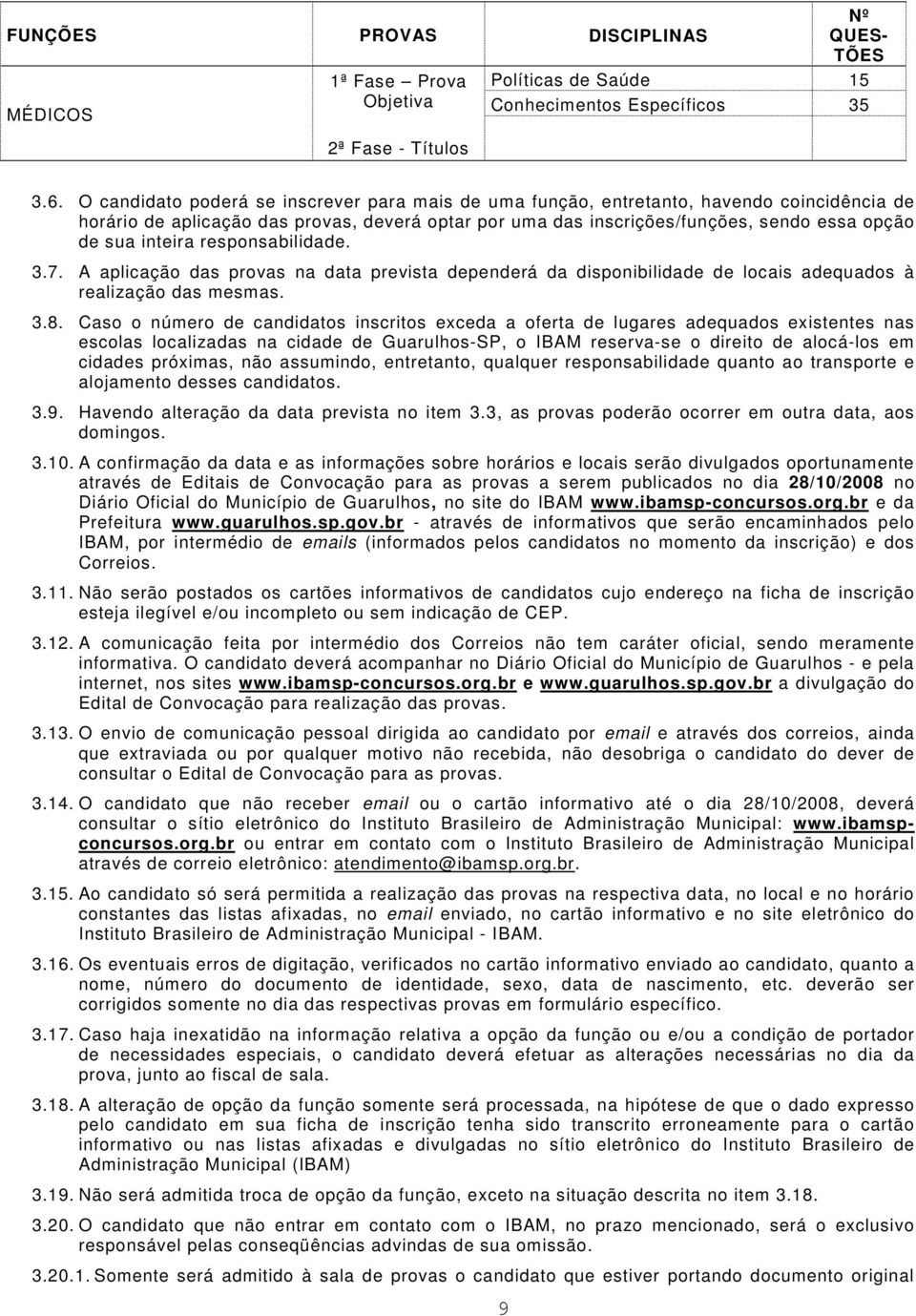 | FUNÇÕES | PROVAS | DISCIPLINAS | Nº QUESTÕES |
|---|---|---|---|
| MÉDICOS | 1ª Fase – Prova Objetiva | Políticas de Saúde | 15 |
| | | Conhecimentos Específicos | 35 |
| | 2ª Fase - Títulos | | |

3.6. O candidato poderá se inscrever para mais de uma função, entretanto, havendo coincidência de horário de aplicação das provas, deverá optar por uma das inscrições/funções, sendo essa opção de sua inteira responsabilidade.

3.7. A aplicação das provas na data prevista dependerá da disponibilidade de locais adequados à realização das mesmas.

3.8. Caso o número de candidatos inscritos exceda a oferta de lugares adequados existentes nas escolas localizadas na cidade de Guarulhos-SP, o IBAM reserva-se o direito de alocá-los em cidades próximas, não assumindo, entretanto, qualquer responsabilidade quanto ao transporte e alojamento desses candidatos.

3.9. Havendo alteração da data prevista no item 3.3, as provas poderão ocorrer em outra data, aos domingos.

3.10. A confirmação da data e as informações sobre horários e locais serão divulgados oportunamente através de Editais de Convocação para as provas a serem publicados no dia 28/10/2008 no Diário Oficial do Município de Guarulhos, no site do IBAM www.ibamsp-concursos.org.br e da Prefeitura www.guarulhos.sp.gov.br - através de informativos que serão encaminhados pelo IBAM, por intermédio de emails (informados pelos candidatos no momento da inscrição) e dos Correios.

3.11. Não serão postados os cartões informativos de candidatos cujo endereço na ficha de inscrição esteja ilegível e/ou incompleto ou sem indicação de CEP.

3.12. A comunicação feita por intermédio dos Correios não tem caráter oficial, sendo meramente informativa. O candidato deverá acompanhar no Diário Oficial do Município de Guarulhos - e pela internet, nos sites www.ibamsp-concursos.org.br e www.guarulhos.sp.gov.br a divulgação do Edital de Convocação para realização das provas.

3.13. O envio de comunicação pessoal dirigida ao candidato por email e através dos correios, ainda que extraviada ou por qualquer motivo não recebida, não desobriga o candidato do dever de consultar o Edital de Convocação para as provas.

3.14. O candidato que não receber email ou o cartão informativo até o dia 28/10/2008, deverá consultar o sítio eletrônico do Instituto Brasileiro de Administração Municipal: www.ibamsp-concursos.org.br ou entrar em contato com o Instituto Brasileiro de Administração Municipal através de correio eletrônico: atendimento@ibamsp.org.br.

3.15. Ao candidato só será permitida a realização das provas na respectiva data, no local e no horário constantes das listas afixadas, no email enviado, no cartão informativo e no site eletrônico do Instituto Brasileiro de Administração Municipal - IBAM.

3.16. Os eventuais erros de digitação, verificados no cartão informativo enviado ao candidato, quanto a nome, número do documento de identidade, sexo, data de nascimento, etc. deverão ser corrigidos somente no dia das respectivas provas em formulário específico.

3.17. Caso haja inexatidão na informação relativa a opção da função ou e/ou a condição de portador de necessidades especiais, o candidato deverá efetuar as alterações necessárias no dia da prova, junto ao fiscal de sala.

3.18. A alteração de opção da função somente será processada, na hipótese de que o dado expresso pelo candidato em sua ficha de inscrição tenha sido transcrito erroneamente para o cartão informativo ou nas listas afixadas e divulgadas no sítio eletrônico do Instituto Brasileiro de Administração Municipal (IBAM)

3.19. Não será admitida troca de opção da função, exceto na situação descrita no item 3.18.

3.20. O candidato que não entrar em contato com o IBAM, no prazo mencionado, será o exclusivo responsável pelas conseqüências advindas de sua omissão.

3.20.1. Somente será admitido à sala de provas o candidato que estiver portando documento original

9